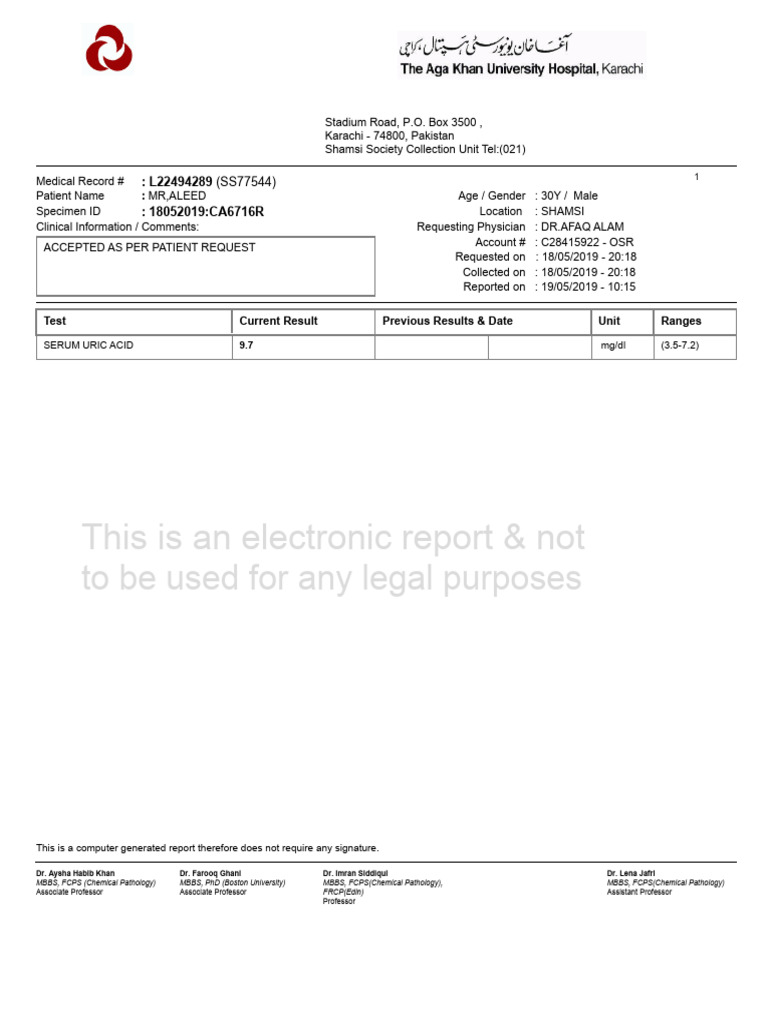 آغا خان یونیورسٹی ہسپتال، کراچی
The Aga Khan University Hospital, Karachi

Stadium Road, P.O. Box 3500 ,
Karachi - 74800, Pakistan
Shamsi Society Collection Unit Tel:(021)

1

Medical Record # : L22494289 (SS77544)
Patient Name : MR,ALEED
Specimen ID : 18052019:CA6716R
Clinical Information / Comments:

ACCEPTED AS PER PATIENT REQUEST

Age / Gender : 30Y / Male
Location : SHAMSI
Requesting Physician : DR.AFAQ ALAM
Account # : C28415922 - OSR
Requested on : 18/05/2019 - 20:18
Collected on : 18/05/2019 - 20:18
Reported on : 19/05/2019 - 10:15

| Test | Current Result | Previous Results & Date | | Unit | Ranges |
|---|---|---|---|---|---|
| SERUM URIC ACID | 9.7 | | | mg/dl | (3.5-7.2) |

This is an electronic report & not to be used for any legal purposes

This is a computer generated report therefore does not require any signature.

Dr. Aysha Habib Khan
MBBS, FCPS (Chemical Pathology)
Associate Professor

Dr. Farooq Ghani
MBBS, PhD (Boston University)
Associate Professor

Dr. Imran Siddiqui
MBBS, FCPS(Chemical Pathology), FRCP(Edin)
Professor

Dr. Lena Jafri
MBBS, FCPS(Chemical Pathology)
Assistant Professor